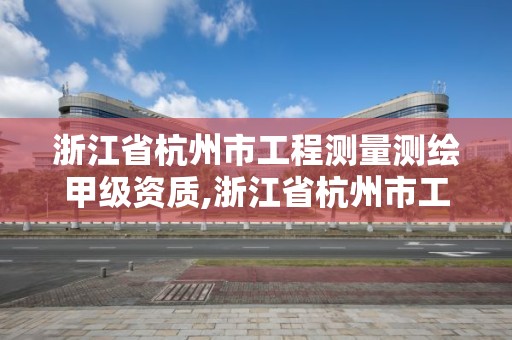 浙江省杭州市工程测量测绘甲级资质,浙江省杭州市工